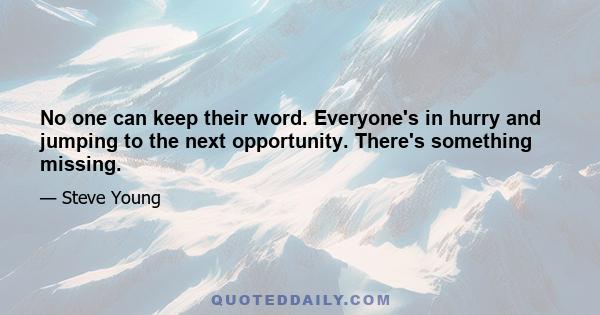 No one can keep their word. Everyone's in hurry and jumping to the next opportunity. There's something missing.

— Steve Young

QUOTEDDAILY.COM